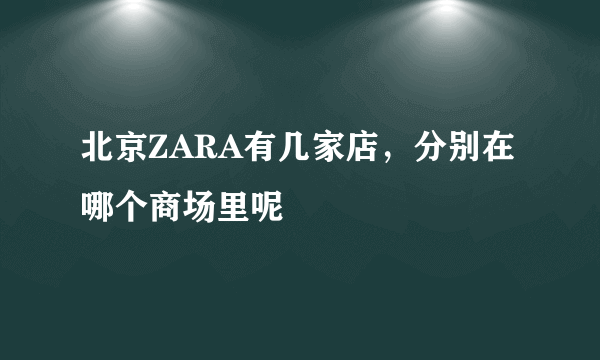 北京ZARA有几家店，分别在哪个商场里呢